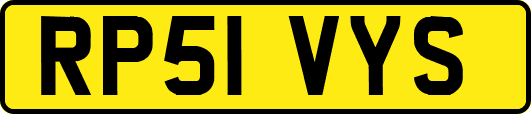 RP51 VYS